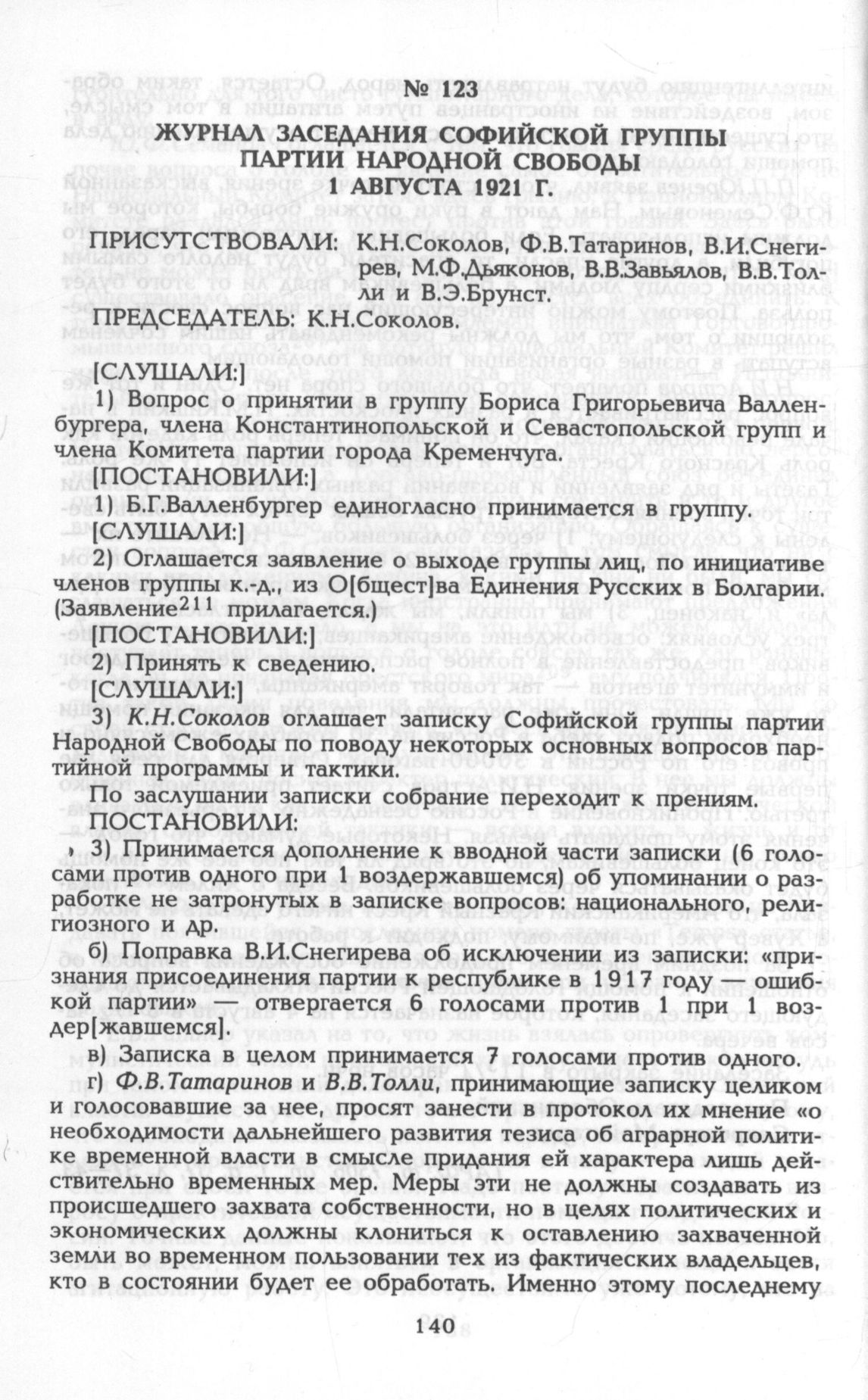 № 123

ЖУРНАЛ ЗАСЕДАНИЯ СОФИЙСКОЙ ГРУППЫ ПАРТИИ НАРОДНОЙ СВОБОДЫ
1 АВГУСТА 1921 Г.

ПРИСУТСТВОВАЛИ: К.Н.Соколов, Ф.В.Татаринов, В.И.Снегирев, М.Ф.Дьяконов, В.В.Завьялов, В.В.Толли и В.Э.Брунст.

ПРЕДСЕДАТЕЛЬ: К.Н.Соколов.

[СЛУШАЛИ:]

1) Вопрос о принятии в группу Бориса Григорьевича Валленбургера, члена Константинопольской и Севастопольской групп и члена Комитета партии города Кременчуга.

[ПОСТАНОВИЛИ:]

1) Б.Г.Валленбургер единогласно принимается в группу.

[СЛУШАЛИ:]

2) Оглашается заявление о выходе группы лиц, по инициативе членов группы к.-д., из О[бщест]ва Единения Русских в Болгарии. (Заявление$^{211}$ прилагается.)

[ПОСТАНОВИЛИ:]

2) Принять к сведению.

[СЛУШАЛИ:]

3) К.Н.Соколов оглашает записку Софийской группы партии Народной Свободы по поводу некоторых основных вопросов партийной программы и тактики.

По заслушании записки собрание переходит к прениям.

ПОСТАНОВИЛИ:

3) Принимается дополнение к вводной части записки (6 голосами против одного при 1 воздержавшемся) об упоминании о разработке не затронутых в записке вопросов: национального, религиозного и др.

б) Поправка В.И.Снегирева об исключении из записки: «признания присоединения партии к республике в 1917 году — ошибкой партии» — отвергается 6 голосами против 1 при 1 воздер[жавшемся].

в) Записка в целом принимается 7 голосами против одного.

г) Ф.В.Татаринов и В.В.Толли, принимающие записку целиком и голосовавшие за нее, просят занести в протокол их мнение «о необходимости дальнейшего развития тезиса об аграрной политике временной власти в смысле придания ей характера лишь действительно временных мер. Меры эти не должны создавать из происшедшего захвата собственности, но в целях политических и экономических должны клониться к оставлению захваченной земли во временном пользовании тех из фактических владельцев, кто в состоянии будет ее обработать. Именно этому последнему

140